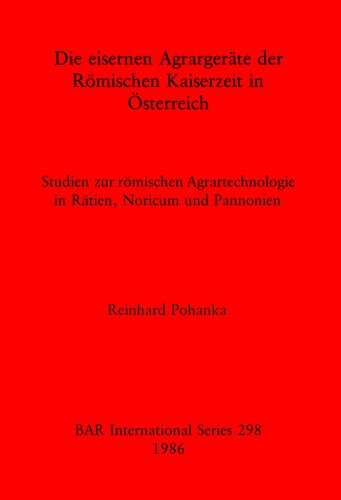 Die eisernen Agrargeräte der Römischen Kaiserzeit in Österreich

Studien zur römischen Agrartechnologie in Rätien, Noricum und Pannonien

Reinhard Pohanka

BAR International Series 298
1986